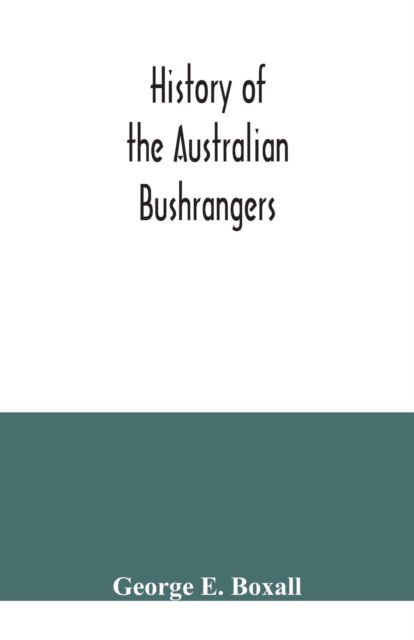 History of the Australian Bushrangers

George E. Boxall